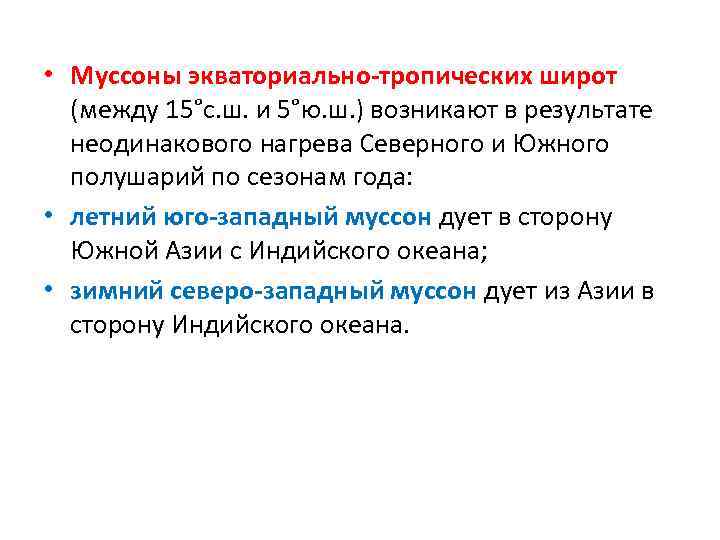 • Муссоны экваториально-тропических широт (между 15°с.ш. и 5°ю.ш.) возникают в результате неодинакового нагрева Северного и Южного полушарий по сезонам года:

• летний юго-западный муссон дует в сторону Южной Азии с Индийского океана;

• зимний северо-западный муссон дует из Азии в сторону Индийского океана.